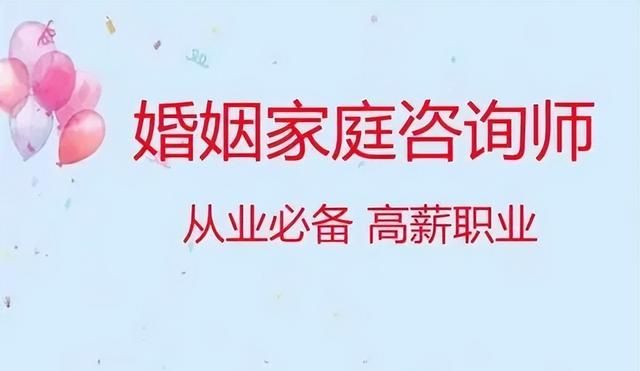 婚姻家庭咨询师

从业必备 高薪职业